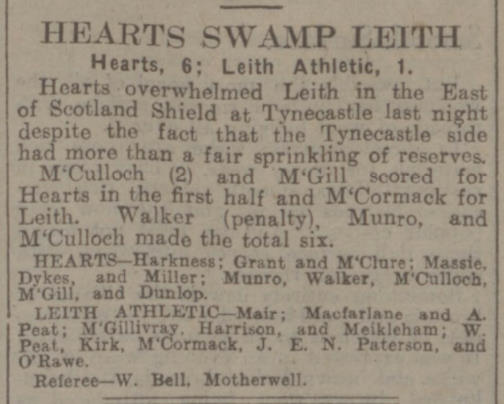 HEARTS SWAMP LEITH

Hearts, 6; Leith Athletic, 1.

Hearts overwhelmed Leith in the East of Scotland Shield at Tynecastle last night despite the fact that the Tynecastle side had more than a fair sprinkling of reserves.

M'Culloch (2) and M'Gill scored for Hearts in the first half and M'Cormack for Leith. Walker (penalty), Munro, and M'Culloch made the total six.

HEARTS—Harkness; Grant and M'Clure; Massie, Dykes, and Miller; Munro, Walker, M'Culloch, M'Gill, and Dunlop.

LEITH ATHLETIC—Mair; Macfarlane and A. Peat; M'Gillivray, Harrison, and Meikleham; W. Peat, Kirk, M'Cormack, J. E. N. Paterson, and O'Rawe.

Referee—W. Bell, Motherwell.